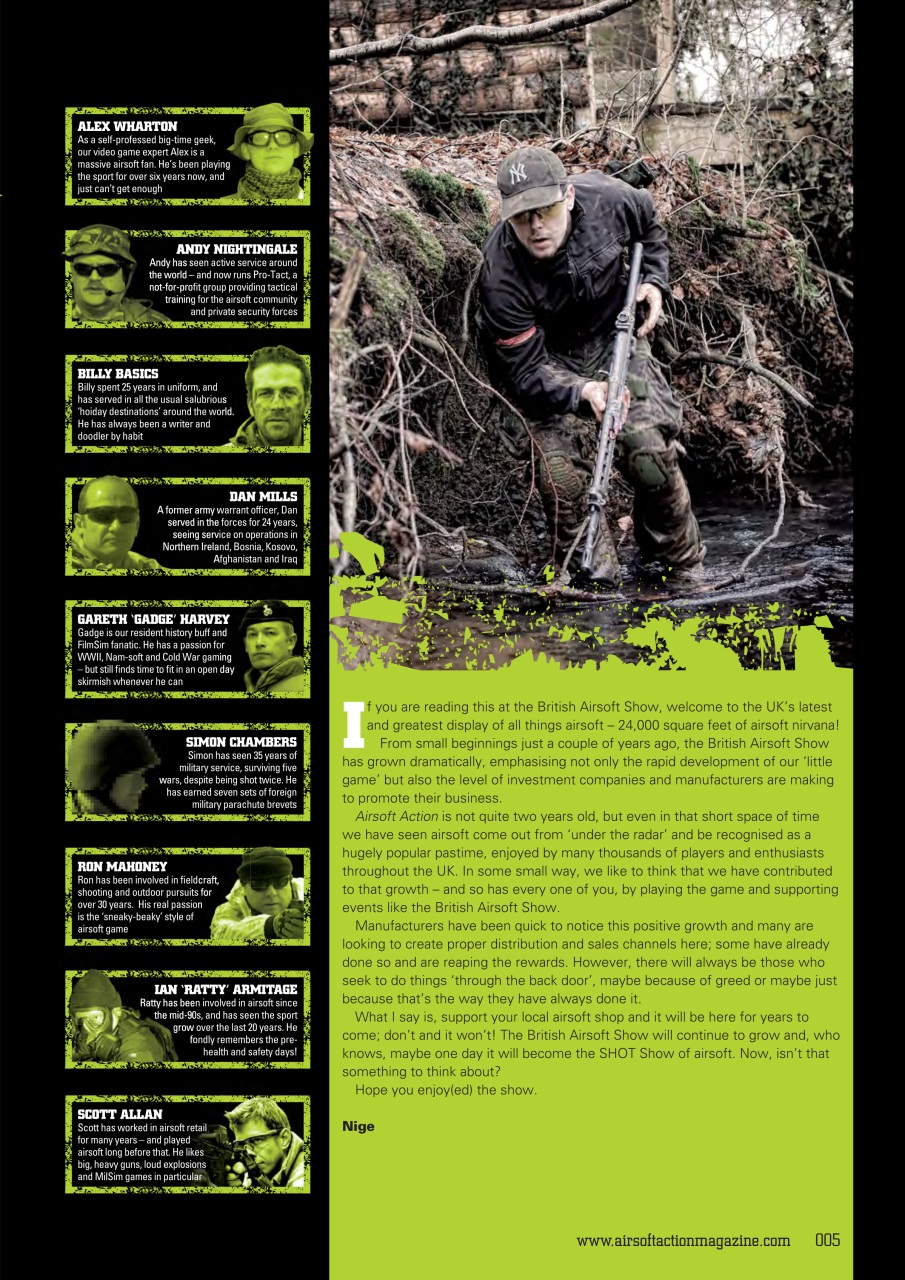 ALEX WHARTON
As a self-professed big-time geek, our video game expert Alex is a massive airsoft fan. He's been playing the sport for over six years now, and just can't get enough

ANDY NIGHTINGALE
Andy has seen active service around the world – and now runs Pro-Tact, a not-for-profit group providing tactical training for the airsoft community and private security forces

BILLY BASICS
Billy spent 25 years in uniform, and has served in all the usual salubrious 'hoiday destinations' around the world. He has always been a writer and doodler by habit

DAN MILLS
A former army warrant officer, Dan served in the forces for 24 years, seeing service on operations in Northern Ireland, Bosnia, Kosovo, Afghanistan and Iraq

GARETH 'GADGE' HARVEY
Gadge is our resident history buff and FilmSim fanatic. He has a passion for WWII, Nam-soft and Cold War gaming – but still finds time to fit in an open day skirmish whenever he can

SIMON CHAMBERS
Simon has seen 35 years of military service, surviving five wars, despite being shot twice. He has earned seven sets of foreign military parachute brevets

RON MAHONEY
Ron has been involved in fieldcraft, shooting and outdoor pursuits for over 30 years. His real passion is the 'sneaky-beaky' style of airsoft game

IAN 'RATTY' ARMITAGE
Ratty has been involved in airsoft since the mid-90s, and has seen the sport grow over the last 20 years. He fondly remembers the pre-health and safety days!

SCOTT ALLAN
Scott has worked in airsoft retail for many years – and played airsoft long before that. He likes big, heavy guns, loud explosions and MilSim games in particular

If you are reading this at the British Airsoft Show, welcome to the UK's latest and greatest display of all things airsoft – 24,000 square feet of airsoft nirvana!

From small beginnings just a couple of years ago, the British Airsoft Show has grown dramatically, emphasising not only the rapid development of our 'little game' but also the level of investment companies and manufacturers are making to promote their business.

Airsoft Action is not quite two years old, but even in that short space of time we have seen airsoft come out from 'under the radar' and be recognised as a hugely popular pastime, enjoyed by many thousands of players and enthusiasts throughout the UK. In some small way, we like to think that we have contributed to that growth – and so has every one of you, by playing the game and supporting events like the British Airsoft Show.

Manufacturers have been quick to notice this positive growth and many are looking to create proper distribution and sales channels here; some have already done so and are reaping the rewards. However, there will always be those who seek to do things 'through the back door', maybe because of greed or maybe just because that's the way they have always done it.

What I say is, support your local airsoft shop and it will be here for years to come; don't and it won't! The British Airsoft Show will continue to grow and, who knows, maybe one day it will become the SHOT Show of airsoft. Now, isn't that something to think about?

Hope you enjoy(ed) the show.

Nige

www.airsoftactionmagazine.com 005